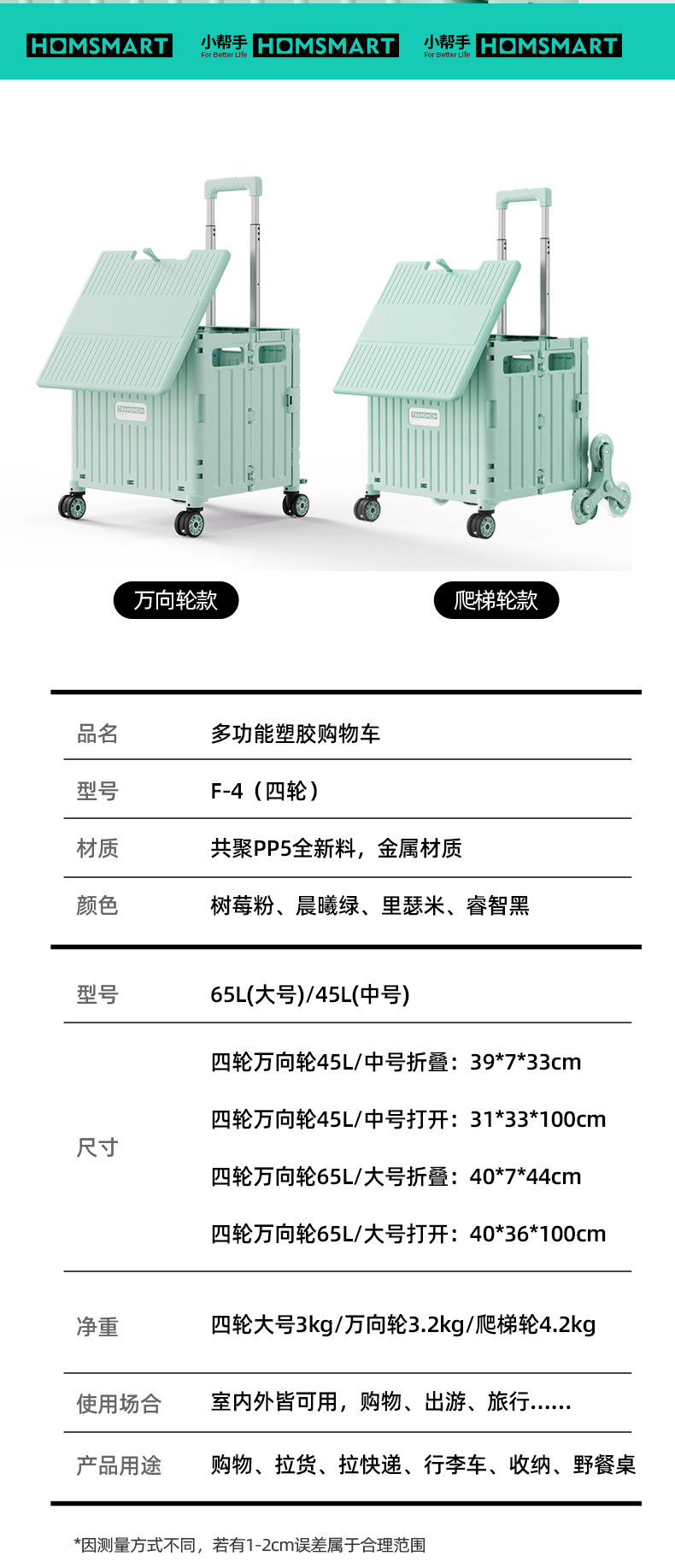 HOMSMART

小帮手
For Better Life
HOMSMART

小帮手
For Better Life
HOMSMART

万向轮款

爬梯轮款

品名
多功能塑胶购物车

型号
F-4（四轮）

材质
共聚PP5全新料，金属材质

颜色
树莓粉、晨曦绿、里瑟米、睿智黑

型号
65L(大号)/45L(中号)

尺寸
四轮万向轮45L/中号折叠：39*7*33cm
四轮万向轮45L/中号打开：31*33*100cm
四轮万向轮65L/大号折叠：40*7*44cm
四轮万向轮65L/大号打开：40*36*100cm

净重
四轮大号3kg/万向轮3.2kg/爬梯轮4.2kg

使用场合
室内外皆可用，购物、出游、旅行......

产品用途
购物、拉货、拉快递、行李车、收纳、野餐桌

*因测量方式不同，若有1-2cm误差属于合理范围